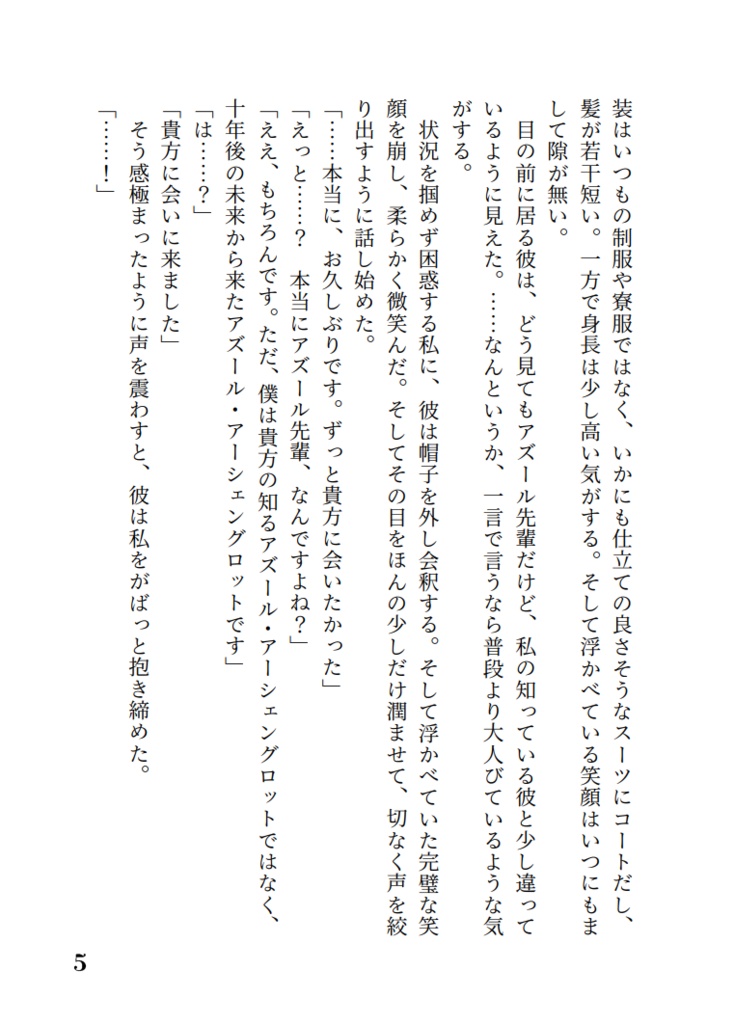 装はいつもの制服や寮服ではなく、いかにも仕立ての良さそうなスーツにコートだし、髪が若干短い。一方で身長は少し高い気がする。そして浮かべている笑顔はいつにもまして隙が無い。

目の前に居る彼は、どう見てもアズール先輩だけど、私の知っている彼と少し違っているように見えた。……なんというか、一言で言うなら普段より大人びているような気がする。

状況を掴めず困惑する私に、彼は帽子を外し会釈する。そして浮かべていた完璧な笑顔を崩し、柔らかく微笑んだ。そしてその目をほんの少しだけ潤ませて、切なく声を絞り出すように話し始めた。

「……本当に、お久しぶりです。ずっと貴方に会いたかった」

「えっと……？　本当にアズール先輩、なんですよね？」

「ええ、もちろんです。ただ、僕は貴方の知るアズール・アーシェングロットではなく、十年後の未来から来たアズール・アーシェングロットです」

「は……？」

「貴方に会いに来ました」

そう感極まったように声を震わすと、彼は私をがばっと抱き締めた。

「……！」

5